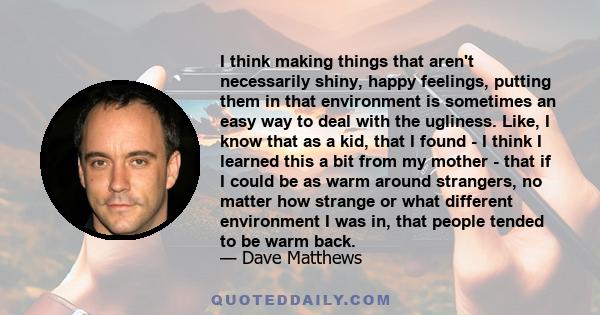 I think making things that aren't necessarily shiny, happy feelings, putting them in that environment is sometimes an easy way to deal with the ugliness. Like, I know that as a kid, that I found - I think I learned this a bit from my mother - that if I could be as warm around strangers, no matter how strange or what different environment I was in, that people tended to be warm back.

— Dave Matthews

QUOTEDDAILY.COM